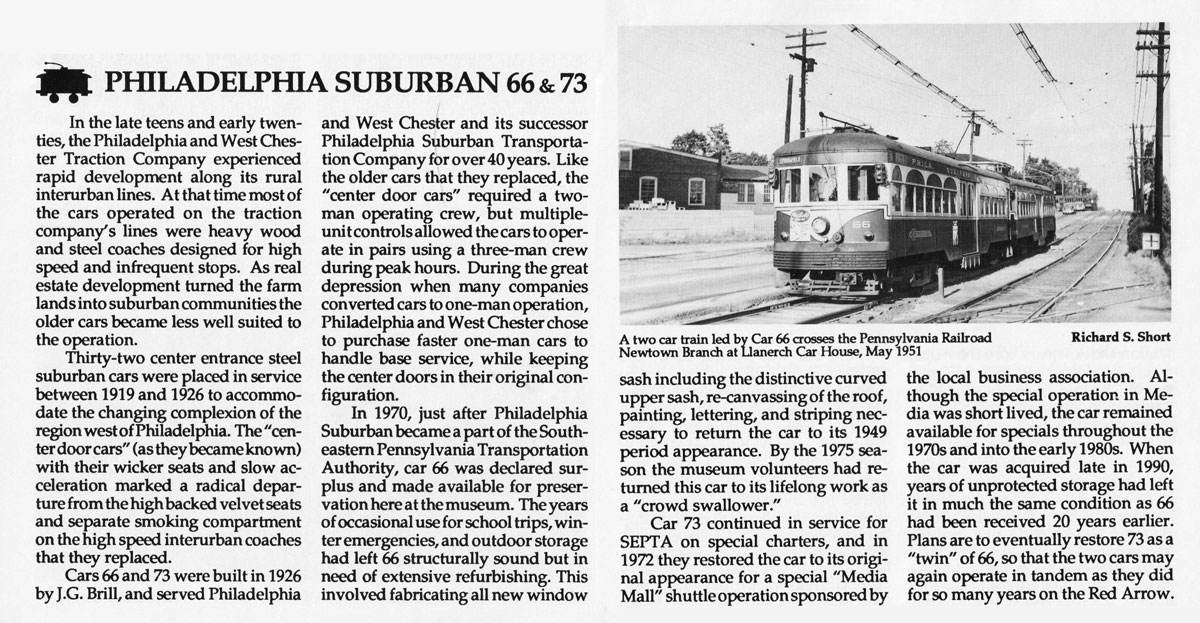 PHILADELPHIA SUBURBAN 66 & 73

In the late teens and early twenties, the Philadelphia and West Chester Traction Company experienced rapid development along its rural interurban lines. At that time most of the cars operated on the traction company's lines were heavy wood and steel coaches designed for high speed and infrequent stops. As real estate development turned the farm lands into suburban communities the older cars became less well suited to the operation.

Thirty-two center entrance steel suburban cars were placed in service between 1919 and 1926 to accommodate the changing complexion of the region west of Philadelphia. The "center door cars" (as they became known) with their wicker seats and slow acceleration marked a radical departure from the high backed velvet seats and separate smoking compartment on the high speed interurban coaches that they replaced.

Cars 66 and 73 were built in 1926 by J.G. Brill, and served Philadelphia and West Chester and its successor Philadelphia Suburban Transportation Company for over 40 years. Like the older cars that they replaced, the "center door cars" required a two-man operating crew, but multiple-unit controls allowed the cars to operate in pairs using a three-man crew during peak hours. During the great depression when many companies converted cars to one-man operation, Philadelphia and West Chester chose to purchase faster one-man cars to handle base service, while keeping the center doors in their original configuration.

In 1970, just after Philadelphia Suburban became a part of the Southeastern Pennsylvania Transportation Authority, car 66 was declared surplus and made available for preservation here at the museum. The years of occasional use for school trips, winter emergencies, and outdoor storage had left 66 structurally sound but in need of extensive refurbishing. This involved fabricating all new window

A two car train led by Car 66 crosses the Pennsylvania Railroad Newtown Branch at Llanerch Car House, May 1951

Richard S. Short

sash including the distinctive curved upper sash, re-canvassing of the roof, painting, lettering, and striping necessary to return the car to its 1949 period appearance. By the 1975 season the museum volunteers had returned this car to its lifelong work as a "crowd swallower."

Car 73 continued in service for SEPTA on special charters, and in 1972 they restored the car to its original appearance for a special "Media Mall" shuttle operation sponsored by the local business association. Although the special operation in Media was short lived, the car remained available for specials throughout the 1970s and into the early 1980s. When the car was acquired late in 1990, years of unprotected storage had left it in much the same condition as 66 had been received 20 years earlier. Plans are to eventually restore 73 as a "twin" of 66, so that the two cars may again operate in tandem as they did for so many years on the Red Arrow.